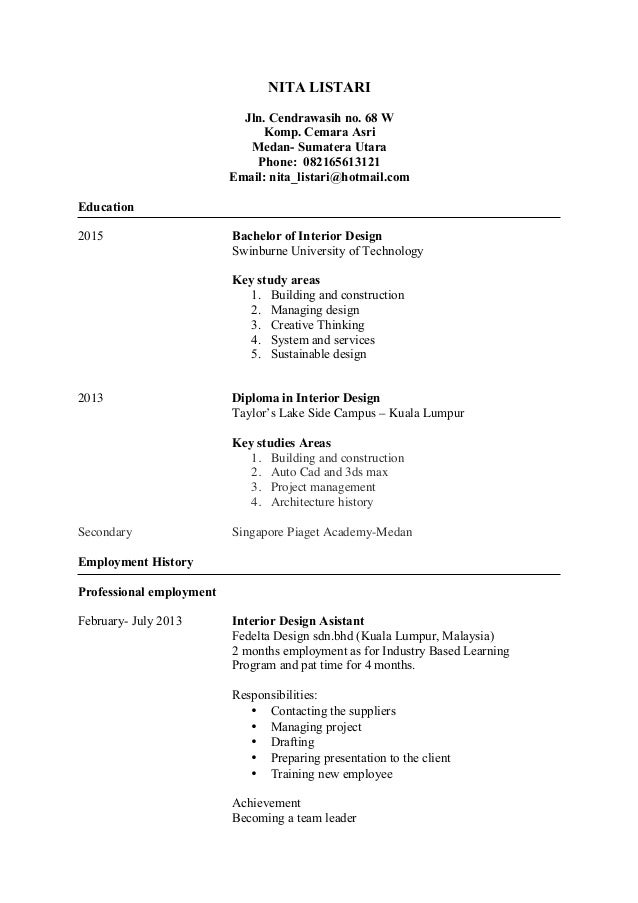 NITA LISTARI

Jln. Cendrawasih no. 68 W
Komp. Cemara Asri
Medan- Sumatera Utara
Phone: 082165613121
Email: nita_listari@hotmail.com

Education

2015

Bachelor of Interior Design
Swinburne University of Technology

Key study areas
1. Building and construction
2. Managing design
3. Creative Thinking
4. System and services
5. Sustainable design

2013

Diploma in Interior Design
Taylor's Lake Side Campus – Kuala Lumpur

Key studies Areas
1. Building and construction
2. Auto Cad and 3ds max
3. Project management
4. Architecture history

Secondary

Singapore Piaget Academy-Medan

Employment History

Professional employment

February- July 2013

Interior Design Asistant
Fedelta Design sdn.bhd (Kuala Lumpur, Malaysia)
2 months employment as for Industry Based Learning Program and pat time for 4 months.

Responsibilities:
• Contacting the suppliers
• Managing project
• Drafting
• Preparing presentation to the client
• Training new employee

Achievement
Becoming a team leader